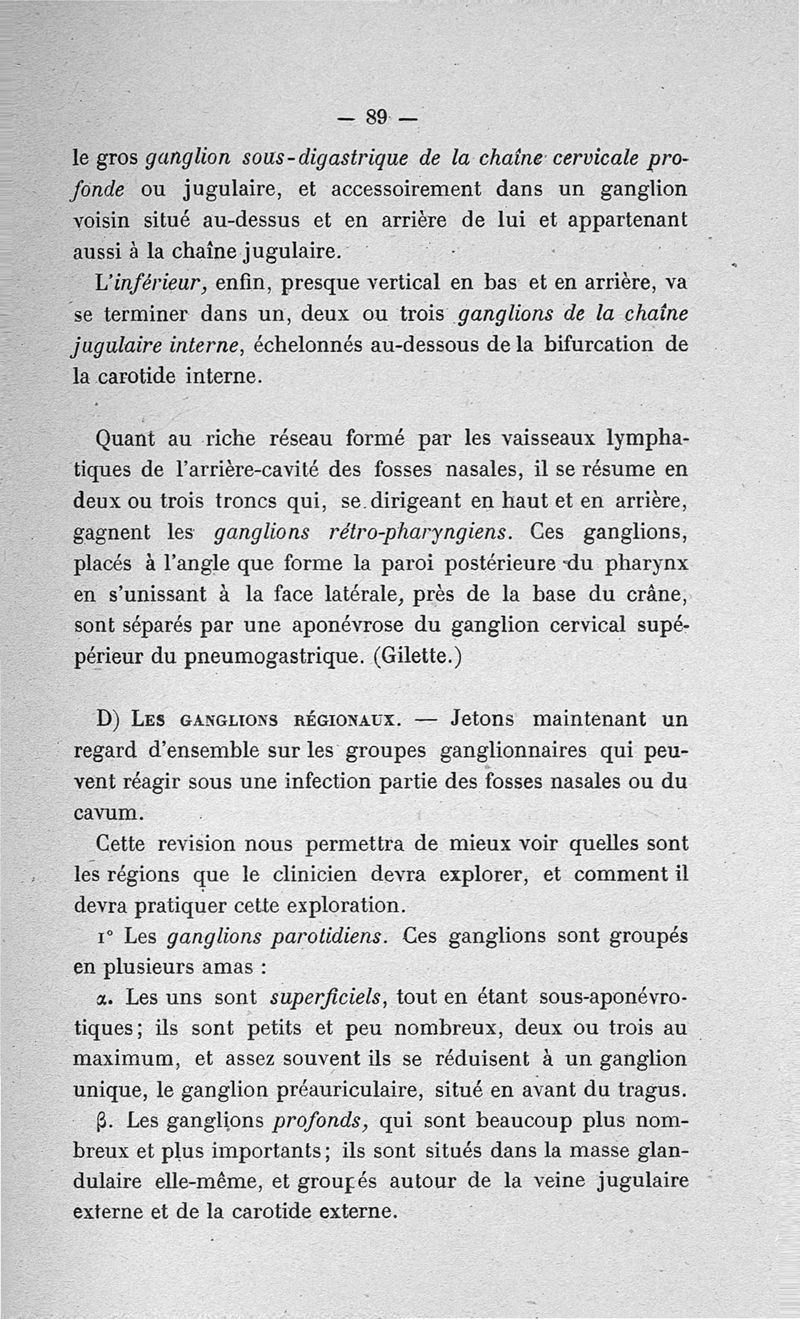 — 89 —

le gros ganglion sous-digastrique de la chaîne cervicale profonde ou jugulaire, et accessoirement dans un ganglion voisin situé au-dessus et en arrière de lui et appartenant aussi à la chaîne jugulaire.

L'inférieur, enfin, presque vertical en bas et en arrière, va se terminer dans un, deux ou trois ganglions de la chaîne jugulaire interne, échelonnés au-dessous de la bifurcation de la carotide interne.

Quant au riche réseau formé par les vaisseaux lymphatiques de l'arrière-cavité des fosses nasales, il se résume en deux ou trois troncs qui, se dirigeant en haut et en arrière, gagnent les ganglions rétro-pharyngiens. Ces ganglions, placés à l'angle que forme la paroi postérieure du pharynx en s'unissant à la face latérale, près de la base du crâne, sont séparés par une aponévrose du ganglion cervical supépérieur du pneumogastrique. (Gilette.)

D) Les ganglions régionaux. — Jetons maintenant un regard d'ensemble sur les groupes ganglionnaires qui peuvent réagir sous une infection partie des fosses nasales ou du cavum.

Cette revision nous permettra de mieux voir quelles sont les régions que le clinicien devra explorer, et comment il devra pratiquer cette exploration.

1° Les ganglions parotidiens. Ces ganglions sont groupés en plusieurs amas :

α. Les uns sont superficiels, tout en étant sous-aponévrotiques; ils sont petits et peu nombreux, deux ou trois au maximum, et assez souvent ils se réduisent à un ganglion unique, le ganglion préauriculaire, situé en avant du tragus.

β. Les ganglions profonds, qui sont beaucoup plus nombreux et plus importants; ils sont situés dans la masse glandulaire elle-même, et groupés autour de la veine jugulaire externe et de la carotide externe.